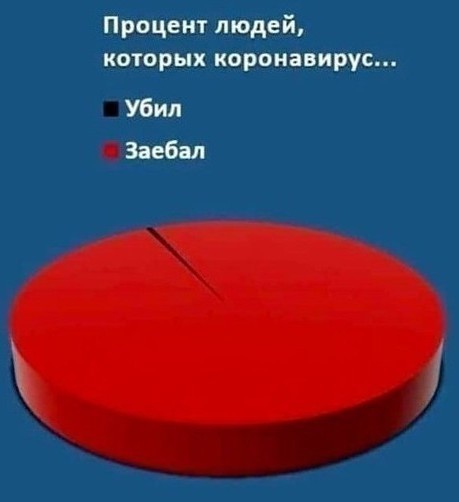 Процент людей, которых коронавирус...

Убил

Заебал